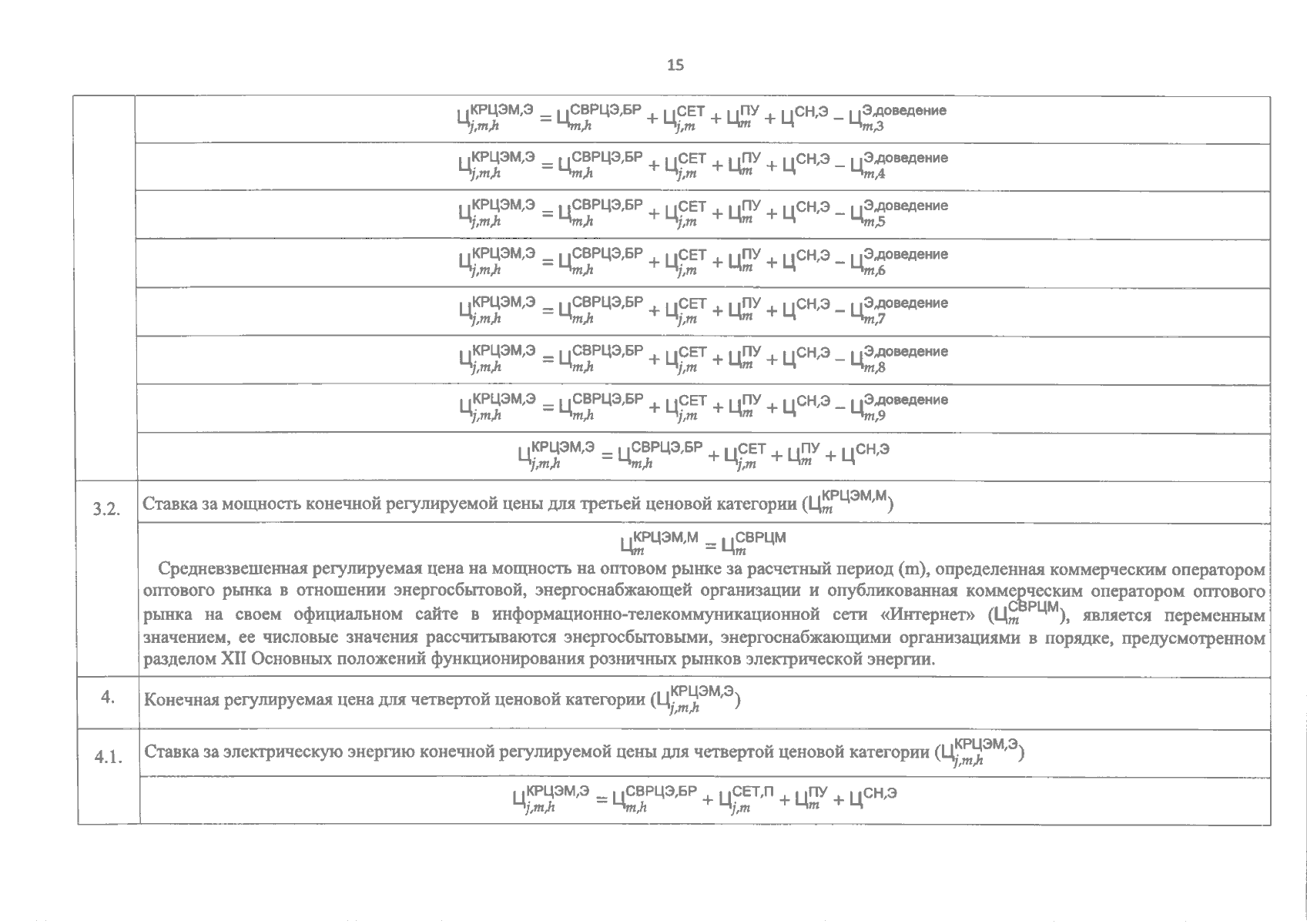 15

| | |
|---|---|
| | $Ц_{j,m,h}^{КРЦЭМ,Э} = Ц_{m,h}^{СВРЦЭ,БР} + Ц_{j,m}^{СЕТ} + Ц_{m}^{ПУ} + Ц^{СН,Э} - Ц_{m,3}^{Э,доведение}$ |
| | $Ц_{j,m,h}^{КРЦЭМ,Э} = Ц_{m,h}^{СВРЦЭ,БР} + Ц_{j,m}^{СЕТ} + Ц_{m}^{ПУ} + Ц^{СН,Э} - Ц_{m,4}^{Э,доведение}$ |
| | $Ц_{j,m,h}^{КРЦЭМ,Э} = Ц_{m,h}^{СВРЦЭ,БР} + Ц_{j,m}^{СЕТ} + Ц_{m}^{ПУ} + Ц^{СН,Э} - Ц_{m,5}^{Э,доведение}$ |
| | $Ц_{j,m,h}^{КРЦЭМ,Э} = Ц_{m,h}^{СВРЦЭ,БР} + Ц_{j,m}^{СЕТ} + Ц_{m}^{ПУ} + Ц^{СН,Э} - Ц_{m,6}^{Э,доведение}$ |
| | $Ц_{j,m,h}^{КРЦЭМ,Э} = Ц_{m,h}^{СВРЦЭ,БР} + Ц_{j,m}^{СЕТ} + Ц_{m}^{ПУ} + Ц^{СН,Э} - Ц_{m,7}^{Э,доведение}$ |
| | $Ц_{j,m,h}^{КРЦЭМ,Э} = Ц_{m,h}^{СВРЦЭ,БР} + Ц_{j,m}^{СЕТ} + Ц_{m}^{ПУ} + Ц^{СН,Э} - Ц_{m,8}^{Э,доведение}$ |
| | $Ц_{j,m,h}^{КРЦЭМ,Э} = Ц_{m,h}^{СВРЦЭ,БР} + Ц_{j,m}^{СЕТ} + Ц_{m}^{ПУ} + Ц^{СН,Э} - Ц_{m,9}^{Э,доведение}$ |
| | $Ц_{j,m,h}^{КРЦЭМ,Э} = Ц_{m,h}^{СВРЦЭ,БР} + Ц_{j,m}^{СЕТ} + Ц_{m}^{ПУ} + Ц^{СН,Э}$ |
| 3.2. | Ставка за мощность конечной регулируемой цены для третьей ценовой категории ($Ц_{m}^{КРЦЭМ,М}$) |
| | $Ц_{m}^{КРЦЭМ,М} = Ц_{m}^{СВРЦМ}$ Средневзвешенная регулируемая цена на мощность на оптовом рынке за расчетный период (m), определенная коммерческим оператором оптового рынка в отношении энергосбытовой, энергоснабжающей организации и опубликованная коммерческим оператором оптового рынка на своем официальном сайте в информационно-телекоммуникационной сети «Интернет» ($Ц_{m}^{СВРЦМ}$), является переменным значением, ее числовые значения рассчитываются энергосбытовыми, энергоснабжающими организациями в порядке, предусмотренном разделом XII Основных положений функционирования розничных рынков электрической энергии. |
| 4. | Конечная регулируемая цена для четвертой ценовой категории ($Ц_{j,m,h}^{КРЦЭМ,Э}$) |
| 4.1. | Ставка за электрическую энергию конечной регулируемой цены для четвертой ценовой категории ($Ц_{j,m,h}^{КРЦЭМ,Э}$) |
| | $Ц_{j,m,h}^{КРЦЭМ,Э} = Ц_{m,h}^{СВРЦЭ,БР} + Ц_{j,m}^{СЕТ,П} + Ц_{m}^{ПУ} + Ц^{СН,Э}$ |